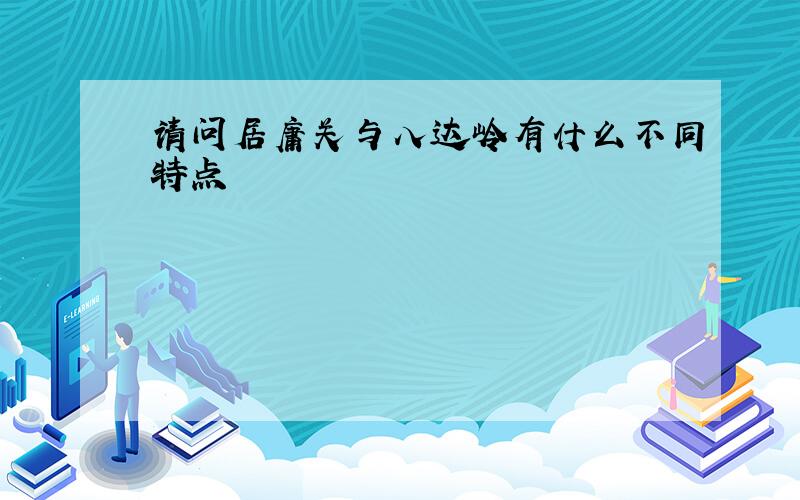 请问居庸关与八达岭有什么不同特点

E-LEARNING